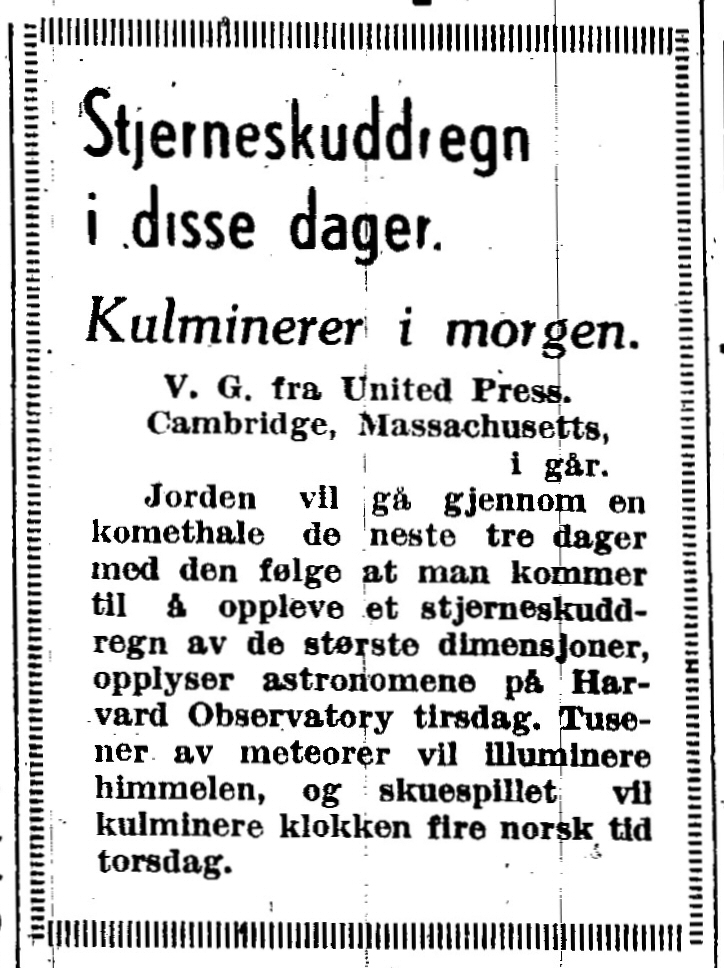 Stjerneskuddregn i disse dager.

Kulminerer i morgen.

V. G. fra United Press.
Cambridge, Massachusetts,
i går.

Jorden vil gå gjennom en komethale de neste tre dager med den følge at man kommer til å oppleve et stjerneskuddregn av de største dimensjoner, opplyser astronomene på Harvard Observatory tirsdag. Tusener av meteorer vil illuminere himmelen, og skuespillet vil kulminere klokken fire norsk tid torsdag.